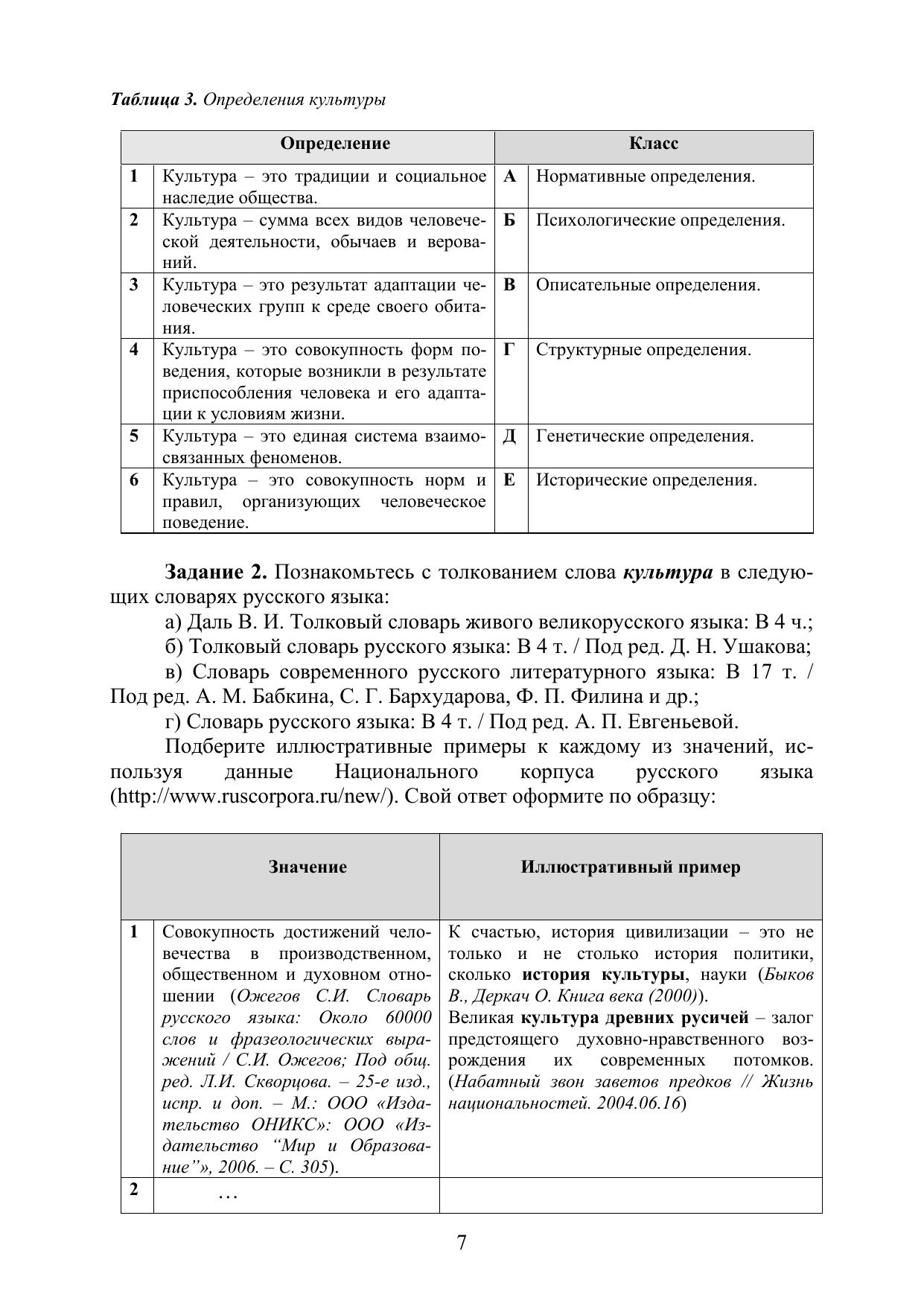 Таблица 3. Определения культуры

| | Определение | | Класс |
|---|---|---|---|
| 1 | Культура – это традиции и социальное наследие общества. | А | Нормативные определения. |
| 2 | Культура – сумма всех видов человеческой деятельности, обычаев и верований. | Б | Психологические определения. |
| 3 | Культура – это результат адаптации человеческих групп к среде своего обитания. | В | Описательные определения. |
| 4 | Культура – это совокупность форм поведения, которые возникли в результате приспособления человека и его адаптации к условиям жизни. | Г | Структурные определения. |
| 5 | Культура – это единая система взаимосвязанных феноменов. | Д | Генетические определения. |
| 6 | Культура – это совокупность норм и правил, организующих человеческое поведение. | Е | Исторические определения. |

Задание 2. Познакомьтесь с толкованием слова культура в следующих словарях русского языка:

а) Даль В. И. Толковый словарь живого великорусского языка: В 4 ч.;

б) Толковый словарь русского языка: В 4 т. / Под ред. Д. Н. Ушакова;

в) Словарь современного русского литературного языка: В 17 т. / Под ред. А. М. Бабкина, С. Г. Бархударова, Ф. П. Филина и др.;

г) Словарь русского языка: В 4 т. / Под ред. А. П. Евгеньевой.

Подберите иллюстративные примеры к каждому из значений, используя данные Национального корпуса русского языка (http://www.ruscorpora.ru/new/). Свой ответ оформите по образцу:

| | Значение | Иллюстративный пример |
|---|---|---|
| 1 | Совокупность достижений человечества в производственном, общественном и духовном отношении (Ожегов С.И. Словарь русского языка: Около 60000 слов и фразеологических выражений / С.И. Ожегов; Под общ. ред. Л.И. Скворцова. – 25-е изд., испр. и доп. – М.: ООО «Издательство ОНИКС»: ООО «Издательство “Мир и Образование”», 2006. – С. 305). | К счастью, история цивилизации – это не только и не столько история политики, сколько история культуры, науки (Быков В., Деркач О. Книга века (2000)). Великая культура древних русичей – залог предстоящего духовно-нравственного возрождения их современных потомков. (Набатный звон заветов предков // Жизнь национальностей. 2004.06.16) |
| 2 | … | |

7